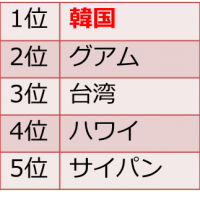 | 1位 | 韓国 |
|---|---|
| 2位 | グアム |
| 3位 | 台湾 |
| 4位 | ハワイ |
| 5位 | サイパン |